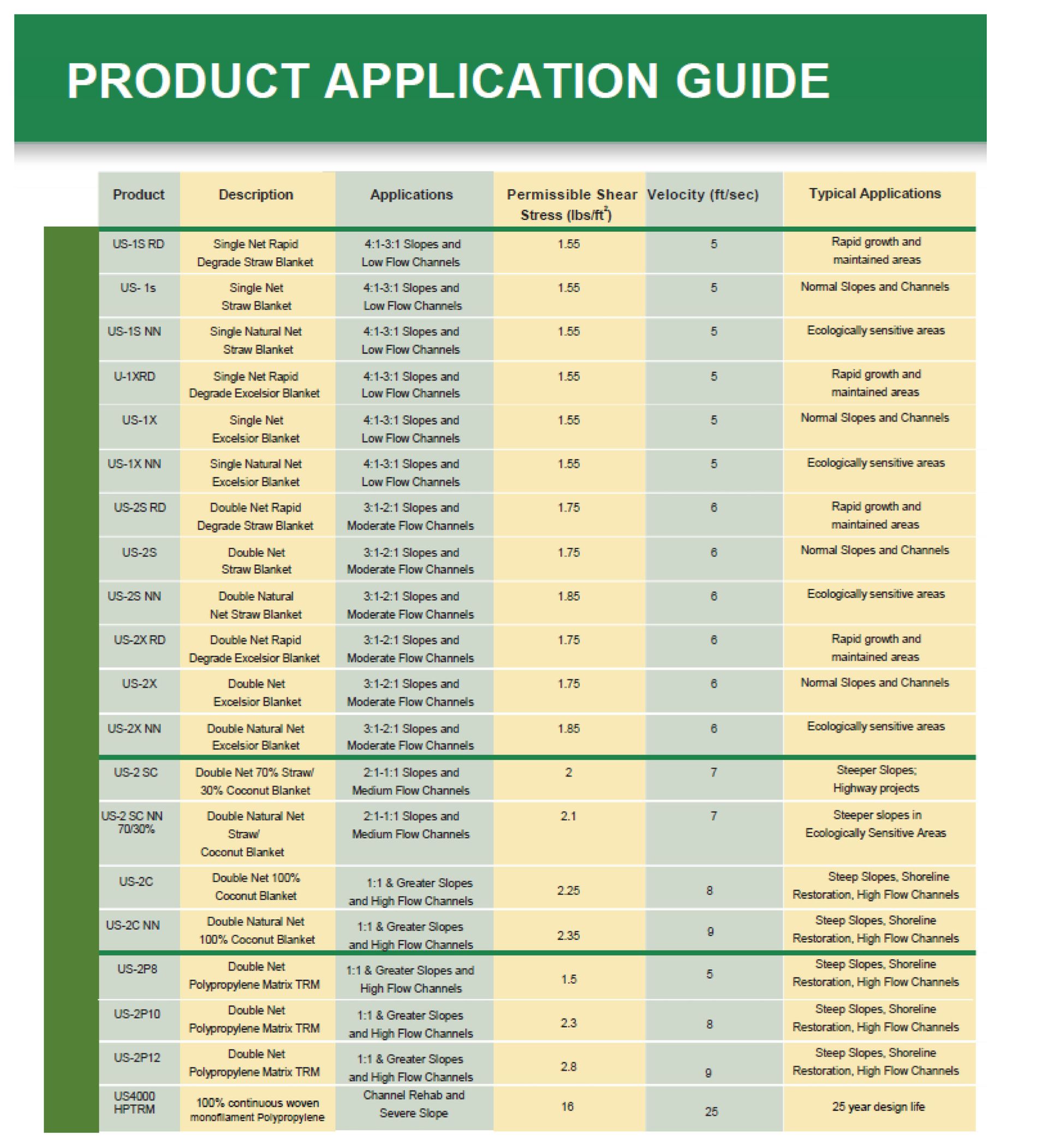 PRODUCT APPLICATION GUIDE

| Product | Description | Applications | Permissible Shear Stress (lbs/ft$^2$) | Velocity (ft/sec) | Typical Applications |
|---|---|---|---|---|---|
| US-1S RD | Single Net Rapid Degrade Straw Blanket | 4:1-3:1 Slopes and Low Flow Channels | 1.55 | 5 | Rapid growth and maintained areas |
| US- 1s | Single Net Straw Blanket | 4:1-3:1 Slopes and Low Flow Channels | 1.55 | 5 | Normal Slopes and Channels |
| US-1S NN | Single Natural Net Straw Blanket | 4:1-3:1 Slopes and Low Flow Channels | 1.55 | 5 | Ecologically sensitive areas |
| U-1XRD | Single Net Rapid Degrade Excelsior Blanket | 4:1-3:1 Slopes and Low Flow Channels | 1.55 | 5 | Rapid growth and maintained areas |
| US-1X | Single Net Excelsior Blanket | 4:1-3:1 Slopes and Low Flow Channels | 1.55 | 5 | Normal Slopes and Channels |
| US-1X NN | Single Natural Net Excelsior Blanket | 4:1-3:1 Slopes and Low Flow Channels | 1.55 | 5 | Ecologically sensitive areas |
| US-2S RD | Double Net Rapid Degrade Straw Blanket | 3:1-2:1 Slopes and Moderate Flow Channels | 1.75 | 6 | Rapid growth and maintained areas |
| US-2S | Double Net Straw Blanket | 3:1-2:1 Slopes and Moderate Flow Channels | 1.75 | 6 | Normal Slopes and Channels |
| US-2S NN | Double Natural Net Straw Blanket | 3:1-2:1 Slopes and Moderate Flow Channels | 1.85 | 6 | Ecologically sensitive areas |
| US-2X RD | Double Net Rapid Degrade Excelsior Blanket | 3:1-2:1 Slopes and Moderate Flow Channels | 1.75 | 6 | Rapid growth and maintained areas |
| US-2X | Double Net Excelsior Blanket | 3:1-2:1 Slopes and Moderate Flow Channels | 1.75 | 6 | Normal Slopes and Channels |
| US-2X NN | Double Natural Net Excelsior Blanket | 3:1-2:1 Slopes and Moderate Flow Channels | 1.85 | 6 | Ecologically sensitive areas |
| US-2 SC | Double Net 70% Straw/ 30% Coconut Blanket | 2:1-1:1 Slopes and Medium Flow Channels | 2 | 7 | Steeper Slopes; Highway projects |
| US-2 SC NN 70/30% | Double Natural Net Straw/ Coconut Blanket | 2:1-1:1 Slopes and Medium Flow Channels | 2.1 | 7 | Steeper slopes in Ecologically Sensitive Areas |
| US-2C | Double Net 100% Coconut Blanket | 1:1 & Greater Slopes and High Flow Channels | 2.25 | 8 | Steep Slopes, Shoreline Restoration, High Flow Channels |
| US-2C NN | Double Natural Net 100% Coconut Blanket | 1:1 & Greater Slopes and High Flow Channels | 2.35 | 9 | Steep Slopes, Shoreline Restoration, High Flow Channels |
| US-2P8 | Double Net Polypropylene Matrix TRM | 1:1 & Greater Slopes and High Flow Channels | 1.5 | 5 | Steep Slopes, Shoreline Restoration, High Flow Channels |
| US-2P10 | Double Net Polypropylene Matrix TRM | 1:1 & Greater Slopes and High Flow Channels | 2.3 | 8 | Steep Slopes, Shoreline Restoration, High Flow Channels |
| US-2P12 | Double Net Polypropylene Matrix TRM | 1:1 & Greater Slopes and High Flow Channels | 2.8 | 9 | Steep Slopes, Shoreline Restoration, High Flow Channels |
| US4000 HPTRM | 100% continuous woven monofilament Polypropylene | Channel Rehab and Severe Slope | 16 | 25 | 25 year design life |